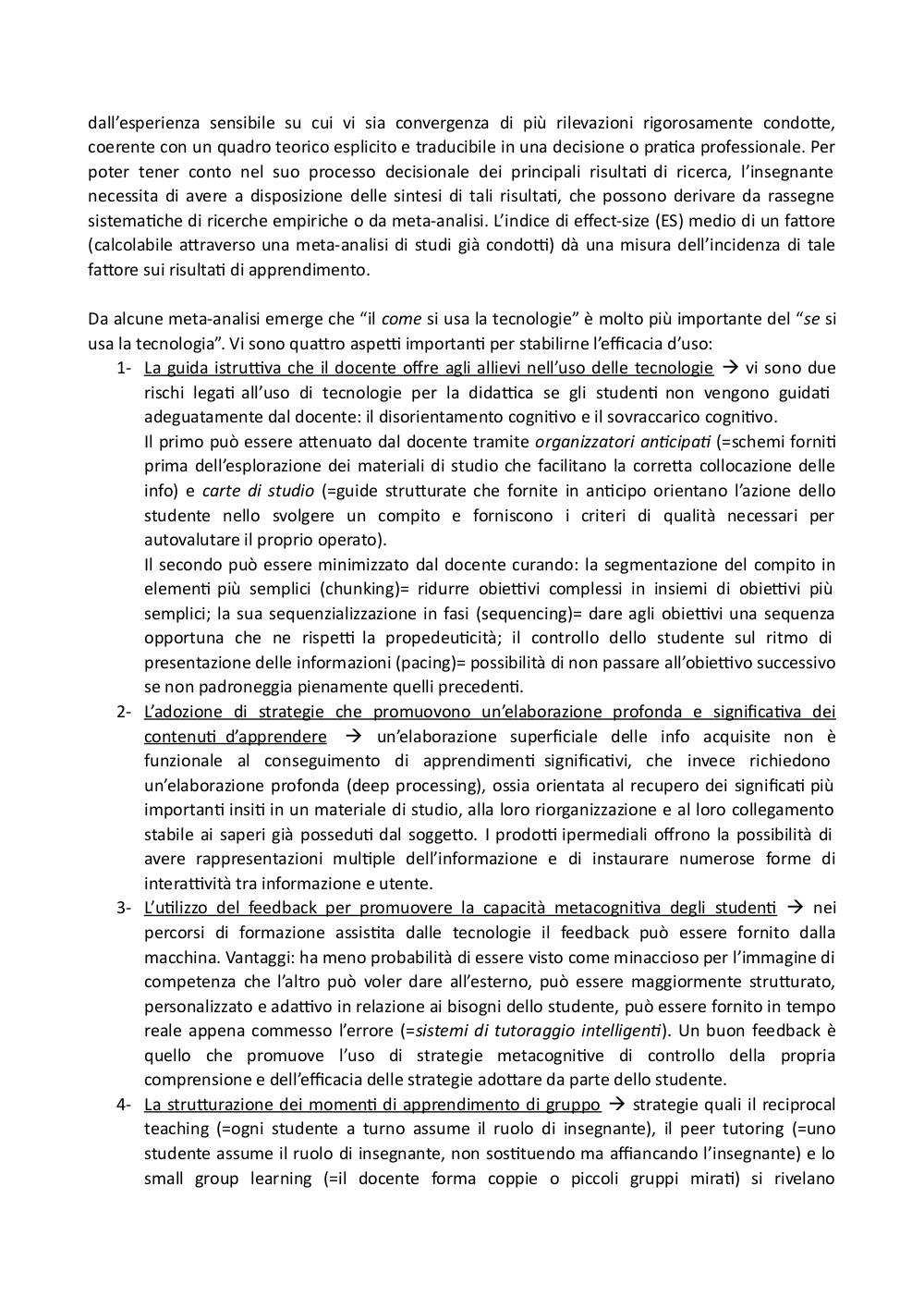 dall'esperienza sensibile su cui vi sia convergenza di più rilevazioni rigorosamente condotte, coerente con un quadro teorico esplicito e traducibile in una decisione o pratica professionale. Per poter tener conto nel suo processo decisionale dei principali risultati di ricerca, l'insegnante necessita di avere a disposizione delle sintesi di tali risultati, che possono derivare da rassegne sistematiche di ricerche empiriche o da meta-analisi. L'indice di effect-size (ES) medio di un fattore (calcolabile attraverso una meta-analisi di studi già condotti) dà una misura dell'incidenza di tale fattore sui risultati di apprendimento.

Da alcune meta-analisi emerge che "il come si usa la tecnologie" è molto più importante del "se si usa la tecnologia". Vi sono quattro aspetti importanti per stabilirne l'efficacia d'uso:

1- La guida istruttiva che il docente offre agli allievi nell'uso delle tecnologie → vi sono due rischi legati all'uso di tecnologie per la didattica se gli studenti non vengono guidati adeguatamente dal docente: il disorientamento cognitivo e il sovraccarico cognitivo.
Il primo può essere attenuato dal docente tramite organizzatori anticipati (=schemi forniti prima dell'esplorazione dei materiali di studio che facilitano la corretta collocazione delle info) e carte di studio (=guide strutturate che fornite in anticipo orientano l'azione dello studente nello svolgere un compito e forniscono i criteri di qualità necessari per autovalutare il proprio operato).
Il secondo può essere minimizzato dal docente curando: la segmentazione del compito in elementi più semplici (chunking)= ridurre obiettivi complessi in insiemi di obiettivi più semplici; la sua sequenzializzazione in fasi (sequencing)= dare agli obiettivi una sequenza opportuna che ne rispetti la propedeuticità; il controllo dello studente sul ritmo di presentazione delle informazioni (pacing)= possibilità di non passare all'obiettivo successivo se non padroneggia pienamente quelli precedenti.
2- L'adozione di strategie che promuovono un'elaborazione profonda e significativa dei contenuti d'apprendere → un'elaborazione superficiale delle info acquisite non è funzionale al conseguimento di apprendimenti significativi, che invece richiedono un'elaborazione profonda (deep processing), ossia orientata al recupero dei significati più importanti insiti in un materiale di studio, alla loro riorganizzazione e al loro collegamento stabile ai saperi già posseduti dal soggetto. I prodotti ipermediali offrono la possibilità di avere rappresentazioni multiple dell'informazione e di instaurare numerose forme di interattività tra informazione e utente.
3- L'utilizzo del feedback per promuovere la capacità metacognitiva degli studenti → nei percorsi di formazione assistita dalle tecnologie il feedback può essere fornito dalla macchina. Vantaggi: ha meno probabilità di essere visto come minaccioso per l'immagine di competenza che l'altro può voler dare all'esterno, può essere maggiormente strutturato, personalizzato e adattivo in relazione ai bisogni dello studente, può essere fornito in tempo reale appena commesso l'errore (=sistemi di tutoraggio intelligenti). Un buon feedback è quello che promuove l'uso di strategie metacognitive di controllo della propria comprensione e dell'efficacia delle strategie adottare da parte dello studente.
4- La strutturazione dei momenti di apprendimento di gruppo → strategie quali il reciprocal teaching (=ogni studente a turno assume il ruolo di insegnante), il peer tutoring (=uno studente assume il ruolo di insegnante, non sostituendo ma affiancando l'insegnante) e lo small group learning (=il docente forma coppie o piccoli gruppi mirati) si rivelano